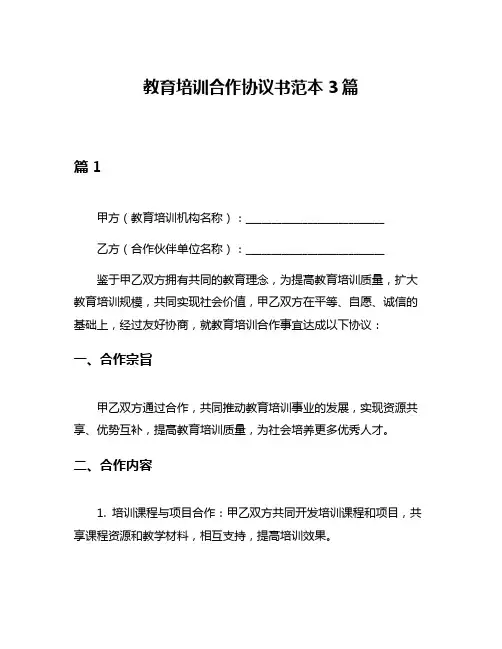 教育培训合作协议书范本 3 篇

篇 1

甲方（教育培训机构名称）：________________________

乙方（合作伙伴单位名称）：________________________

鉴于甲乙双方拥有共同的教育理念，为提高教育培训质量，扩大教育培训规模，共同实现社会价值，甲乙双方在平等、自愿、诚信的基础上，经过友好协商，就教育培训合作事宜达成以下协议：

一、合作宗旨

甲乙双方通过合作，共同推动教育培训事业的发展，实现资源共享、优势互补，提高教育培训质量，为社会培养更多优秀人才。

二、合作内容

1. 培训课程与项目合作：甲乙双方共同开发培训课程和项目，共享课程资源和教学材料，相互支持，提高培训效果。